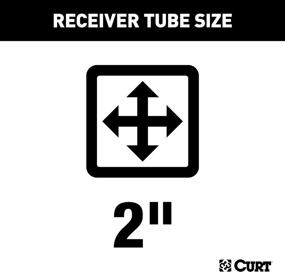 RECEIVER TUBE SIZE

2"

CURT